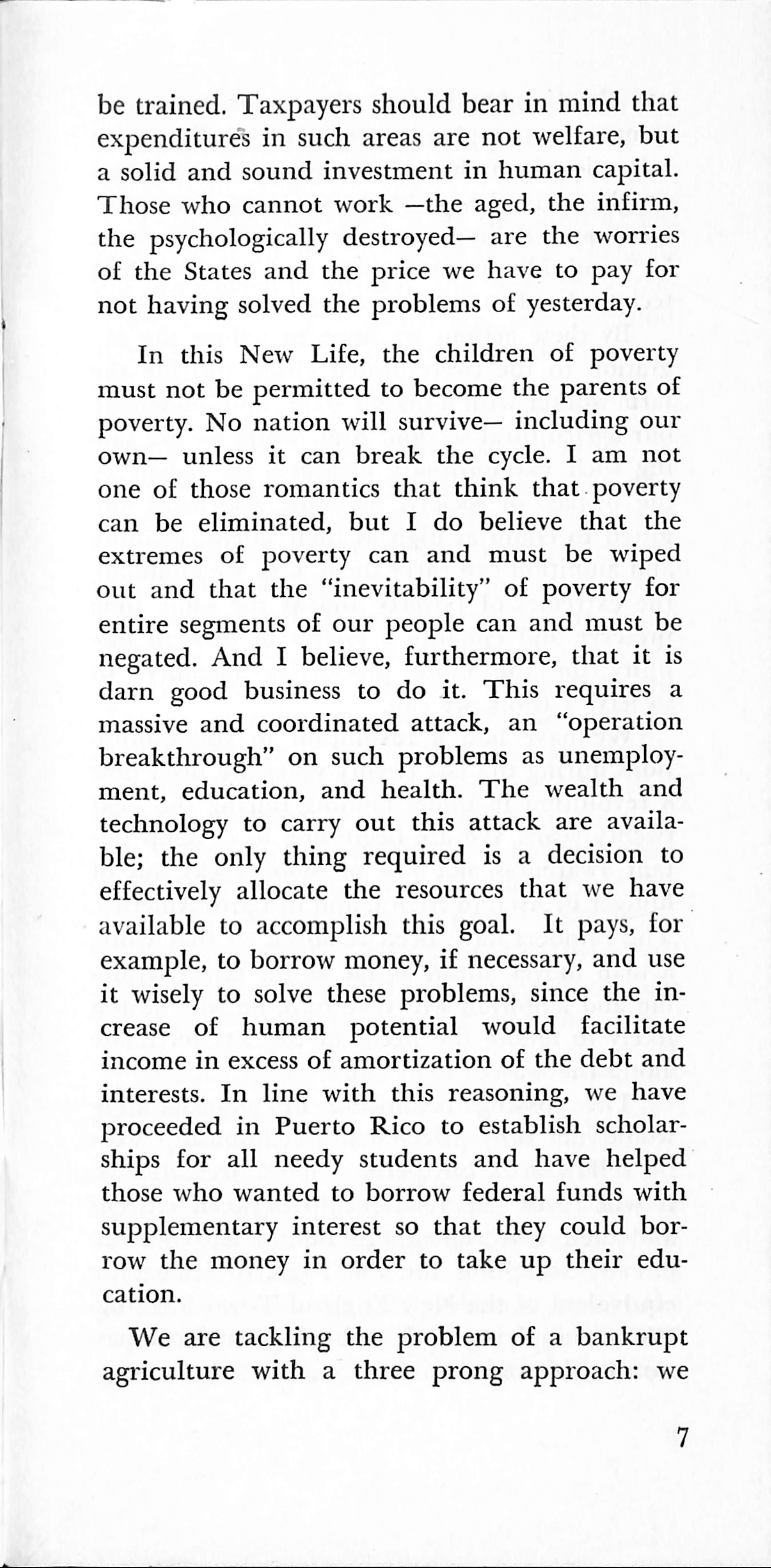 be trained. Taxpayers should bear in mind that expenditures in such areas are not welfare, but a solid and sound investment in human capital. Those who cannot work —the aged, the infirm, the psychologically destroyed— are the worries of the States and the price we have to pay for not having solved the problems of yesterday.

In this New Life, the children of poverty must not be permitted to become the parents of poverty. No nation will survive— including our own— unless it can break the cycle. I am not one of those romantics that think that poverty can be eliminated, but I do believe that the extremes of poverty can and must be wiped out and that the "inevitability" of poverty for entire segments of our people can and must be negated. And I believe, furthermore, that it is darn good business to do it. This requires a massive and coordinated attack, an "operation breakthrough" on such problems as unemployment, education, and health. The wealth and technology to carry out this attack are available; the only thing required is a decision to effectively allocate the resources that we have available to accomplish this goal. It pays, for example, to borrow money, if necessary, and use it wisely to solve these problems, since the increase of human potential would facilitate income in excess of amortization of the debt and interests. In line with this reasoning, we have proceeded in Puerto Rico to establish scholarships for all needy students and have helped those who wanted to borrow federal funds with supplementary interest so that they could borrow the money in order to take up their education.

We are tackling the problem of a bankrupt agriculture with a three prong approach: we

7